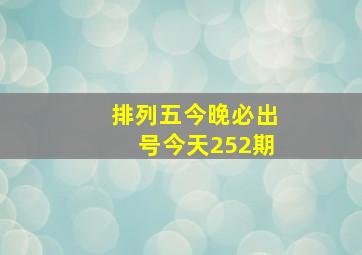 排列五今晚必出号今天252期